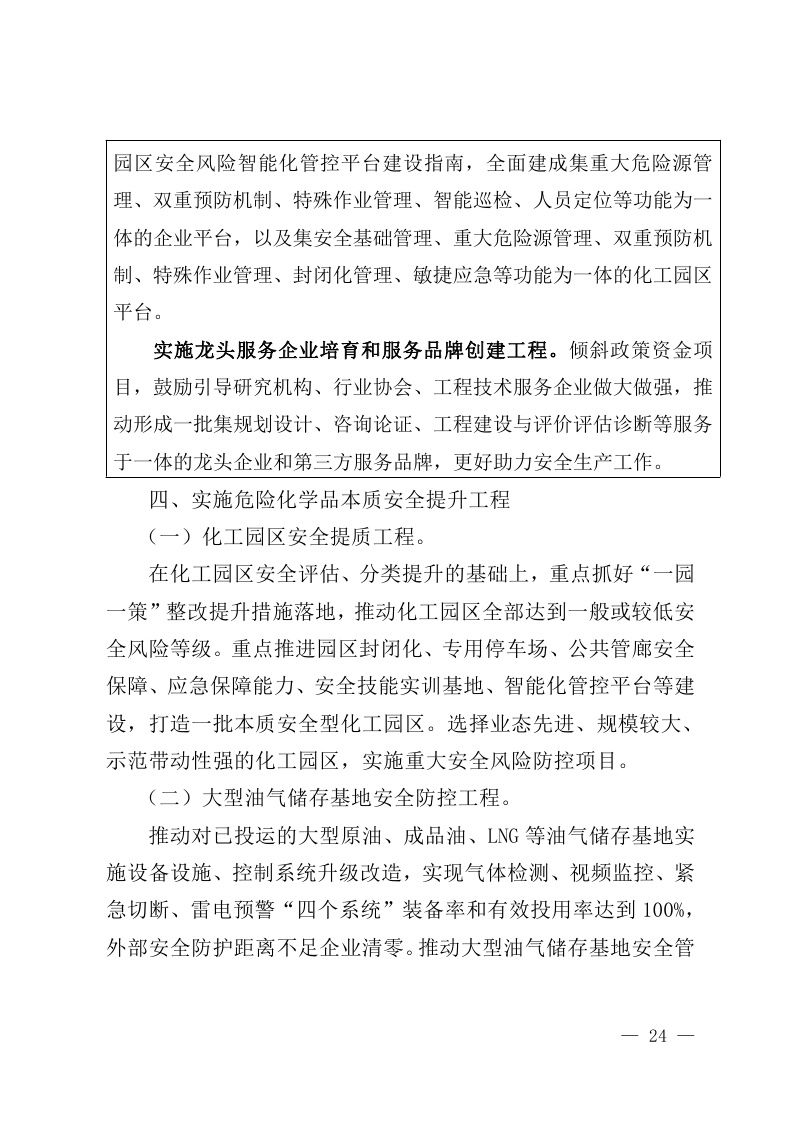 园区安全风险智能化管控平台建设指南，全面建成集重大危险源管理、双重预防机制、特殊作业管理、智能巡检、人员定位等功能为一体的企业平台，以及集安全基础管理、重大危险源管理、双重预防机制、特殊作业管理、封闭化管理、敏捷应急等功能为一体的化工园区平台。

实施龙头服务企业培育和服务品牌创建工程。倾斜政策资金项目，鼓励引导研究机构、行业协会、工程技术服务企业做大做强，推动形成一批集规划设计、咨询论证、工程建设与评价评估诊断等服务于一体的龙头企业和第三方服务品牌，更好助力安全生产工作。

四、实施危险化学品本质安全提升工程

（一）化工园区安全提质工程。

在化工园区安全评估、分类提升的基础上，重点抓好“一园一策”整改提升措施落地，推动化工园区全部达到一般或较低安全风险等级。重点推进园区封闭化、专用停车场、公共管廊安全保障、应急保障能力、安全技能实训基地、智能化管控平台等建设，打造一批本质安全型化工园区。选择业态先进、规模较大、示范带动性强的化工园区，实施重大安全风险防控项目。

（二）大型油气储存基地安全防控工程。

推动对已投运的大型原油、成品油、LNG 等油气储存基地实施设备设施、控制系统升级改造，实现气体检测、视频监控、紧急切断、雷电预警“四个系统”装备率和有效投用率达到 100%，外部安全防护距离不足企业清零。推动大型油气储存基地安全管

— 24 —